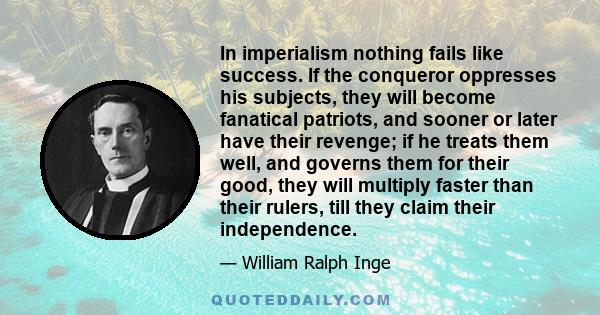 In imperialism nothing fails like success. If the conqueror oppresses his subjects, they will become fanatical patriots, and sooner or later have their revenge; if he treats them well, and governs them for their good, they will multiply faster than their rulers, till they claim their independence.

— William Ralph Inge

QUOTEDDAILY.COM